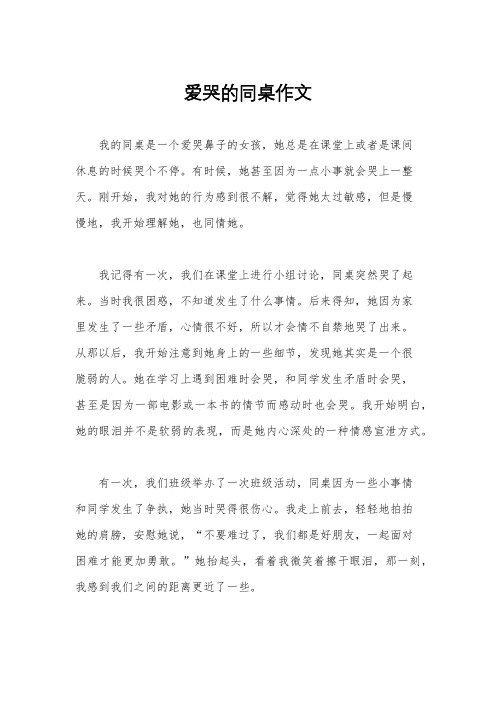 爱哭的同桌作文

我的同桌是一个爱哭鼻子的女孩，她总是在课堂上或者是课间休息的时候哭个不停。有时候，她甚至因为一点小事就会哭上一整天。刚开始，我对她的行为感到很不解，觉得她太过敏感，但是慢慢地，我开始理解她，也同情她。

我记得有一次，我们在课堂上进行小组讨论，同桌突然哭了起来。当时我很困惑，不知道发生了什么事情。后来得知，她因为家里发生了一些矛盾，心情很不好，所以才会情不自禁地哭了出来。从那以后，我开始注意到她身上的一些细节，发现她其实是一个很脆弱的人。她在学习上遇到困难时会哭，和同学发生矛盾时会哭，甚至是因为一部电影或一本书的情节而感动时也会哭。我开始明白，她的眼泪并不是软弱的表现，而是她内心深处的一种情感宣泄方式。

有一次，我们班级举办了一次班级活动，同桌因为一些小事情和同学发生了争执，她当时哭得很伤心。我走上前去，轻轻地拍拍她的肩膀，安慰她说，“不要难过了，我们都是好朋友，一起面对困难才能更加勇敢。”她抬起头，看着我微笑着擦干眼泪，那一刻，我感到我们之间的距离更近了一些。